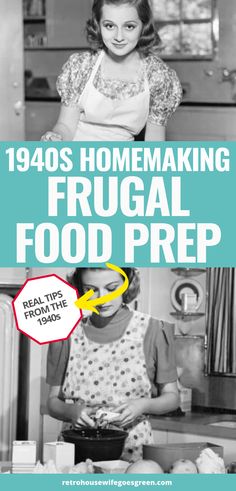 1940S HOMEMAKING
FRUGAL FOOD PREP

REAL TIPS FROM THE 1940s

retrohousewifegoesgreen.com